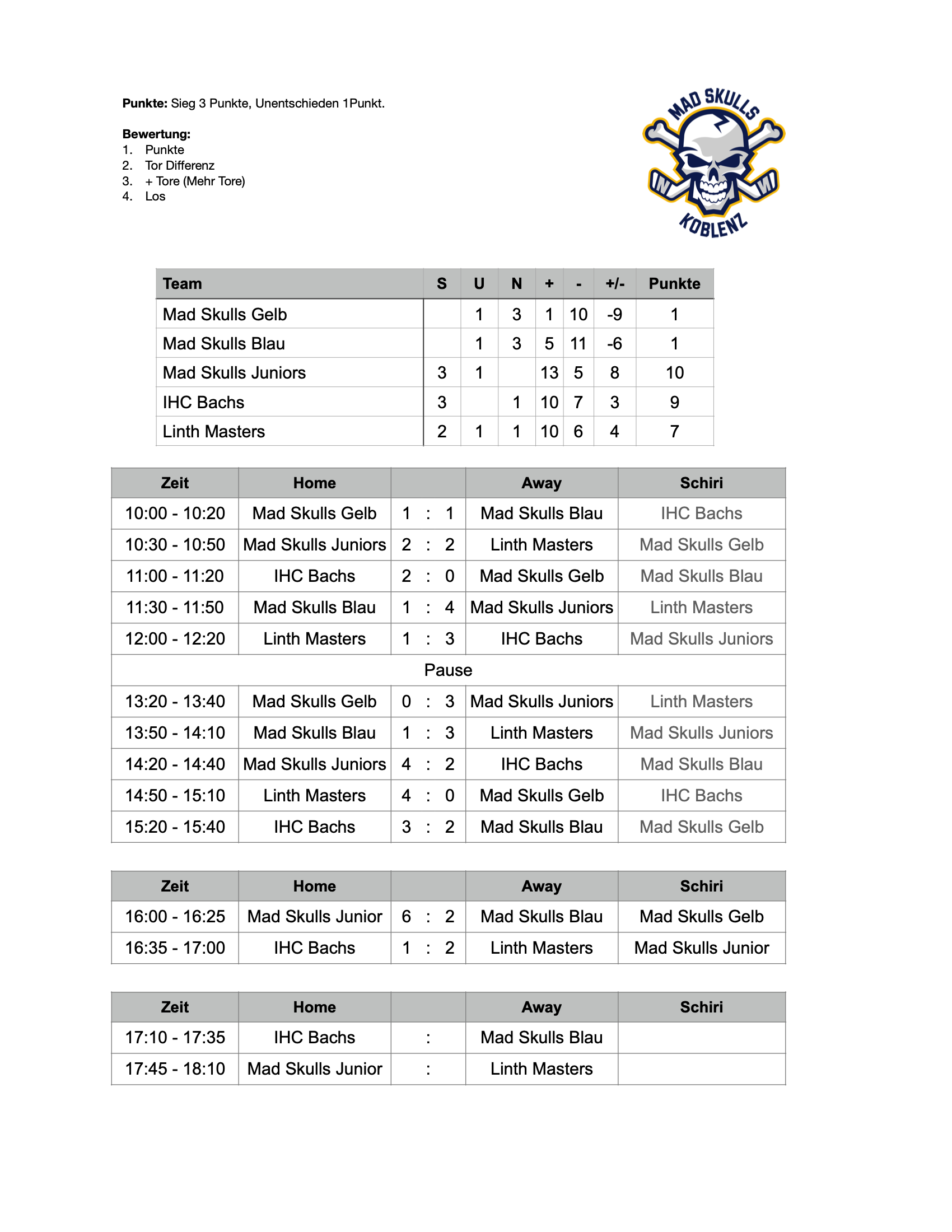 **Punkte:** Sieg 3 Punkte, Unentschieden 1Punkt.

**Bewertung:**
1. Punkte
2. Tor Differenz
3. + Tore (Mehr Tore)
4. Los

MAD SKULLS
KOBLENZ

| Team | S | U | N | + | - | +/- | Punkte |
|---|---|---|---|---|---|---|---|
| Mad Skulls Gelb | | 1 | 3 | 1 | 10 | -9 | 1 |
| Mad Skulls Blau | | 1 | 3 | 5 | 11 | -6 | 1 |
| Mad Skulls Juniors | 3 | 1 | | 13 | 5 | 8 | 10 |
| IHC Bachs | 3 | | 1 | 10 | 7 | 3 | 9 |
| Linth Masters | 2 | 1 | 1 | 10 | 6 | 4 | 7 |

| Zeit | Home | | Away | Schiri |
|---|---|---|---|---|
| 10:00 - 10:20 | Mad Skulls Gelb | 1 : 1 | Mad Skulls Blau | IHC Bachs |
| 10:30 - 10:50 | Mad Skulls Juniors | 2 : 2 | Linth Masters | Mad Skulls Gelb |
| 11:00 - 11:20 | IHC Bachs | 2 : 0 | Mad Skulls Gelb | Mad Skulls Blau |
| 11:30 - 11:50 | Mad Skulls Blau | 1 : 4 | Mad Skulls Juniors | Linth Masters |
| 12:00 - 12:20 | Linth Masters | 1 : 3 | IHC Bachs | Mad Skulls Juniors |
| Pause | | | | |
| 13:20 - 13:40 | Mad Skulls Gelb | 0 : 3 | Mad Skulls Juniors | Linth Masters |
| 13:50 - 14:10 | Mad Skulls Blau | 1 : 3 | Linth Masters | Mad Skulls Juniors |
| 14:20 - 14:40 | Mad Skulls Juniors | 4 : 2 | IHC Bachs | Mad Skulls Blau |
| 14:50 - 15:10 | Linth Masters | 4 : 0 | Mad Skulls Gelb | IHC Bachs |
| 15:20 - 15:40 | IHC Bachs | 3 : 2 | Mad Skulls Blau | Mad Skulls Gelb |

| Zeit | Home | | Away | Schiri |
|---|---|---|---|---|
| 16:00 - 16:25 | Mad Skulls Junior | 6 : 2 | Mad Skulls Blau | Mad Skulls Gelb |
| 16:35 - 17:00 | IHC Bachs | 1 : 2 | Linth Masters | Mad Skulls Junior |

| Zeit | Home | | Away | Schiri |
|---|---|---|---|---|
| 17:10 - 17:35 | IHC Bachs | : | Mad Skulls Blau | |
| 17:45 - 18:10 | Mad Skulls Junior | : | Linth Masters | |